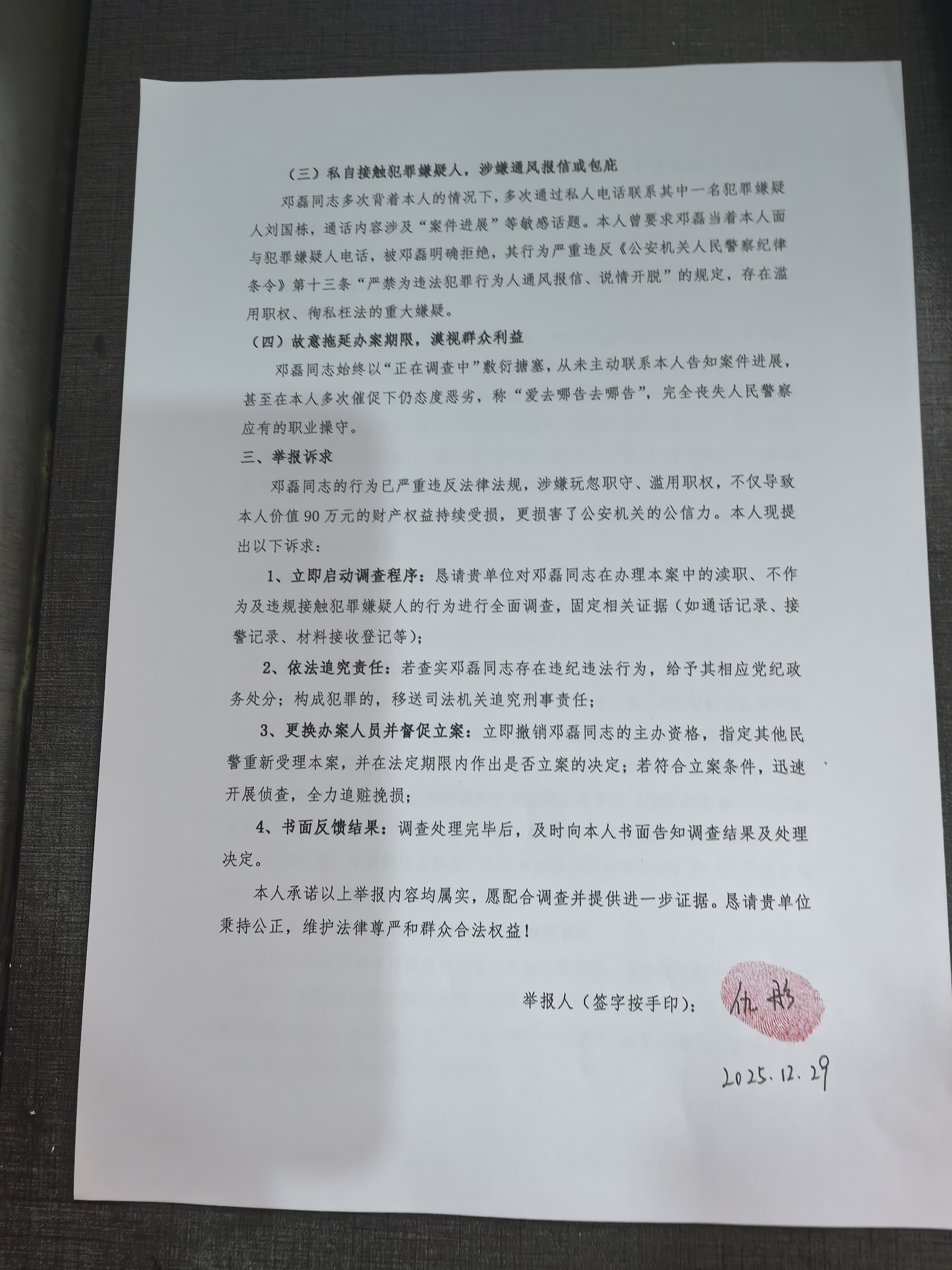 （三）私自接触犯罪嫌疑人，涉嫌通风报信或包庇

邓磊同志多次背着本人的情况下，多次通过私人电话联系其中一名犯罪嫌疑人刘国栋，通话内容涉及“案件进展”等敏感话题。本人曾要求邓磊当着本人面与犯罪嫌疑人电话，被邓磊明确拒绝，其行为严重违反《公安机关人民警察纪律条令》第十三条“严禁为违法犯罪行为人通风报信、说情开脱”的规定，存在滥用职权、徇私枉法的重大嫌疑。

（四）故意拖延办案期限，漠视群众利益

邓磊同志始终以“正在调查中”敷衍搪塞，从未主动联系本人告知案件进展，甚至在本人多次催促下仍态度恶劣，称“爱去哪告去哪告”，完全丧失人民警察应有的职业操守。

三、举报诉求

邓磊同志的行为已严重违反法律法规，涉嫌玩忽职守、滥用职权，不仅导致本人价值90万元的财产权益持续受损，更损害了公安机关的公信力。本人现提出以下诉求：

1、立即启动调查程序：恳请贵单位对邓磊同志在办理本案中的渎职、不作为及违规接触犯罪嫌疑人的行为进行全面调查，固定相关证据（如通话记录、接警记录、材料接收登记等）；

2、依法追究责任：若查实邓磊同志存在违纪违法行为，给予其相应党纪政务处分；构成犯罪的，移送司法机关追究刑事责任；

3、更换办案人员并督促立案：立即撤销邓磊同志的主办资格，指定其他民警重新受理本案，并在法定期限内作出是否立案的决定；若符合立案条件，迅速开展侦查，全力追赃挽损；

4、书面反馈结果：调查处理完毕后，及时向本人书面告知调查结果及处理决定。

本人承诺以上举报内容均属实，愿配合调查并提供进一步证据。恳请贵单位秉持公正，维护法律尊严和群众合法权益！

举报人（签字按手印）：仇彤

2025.12.29